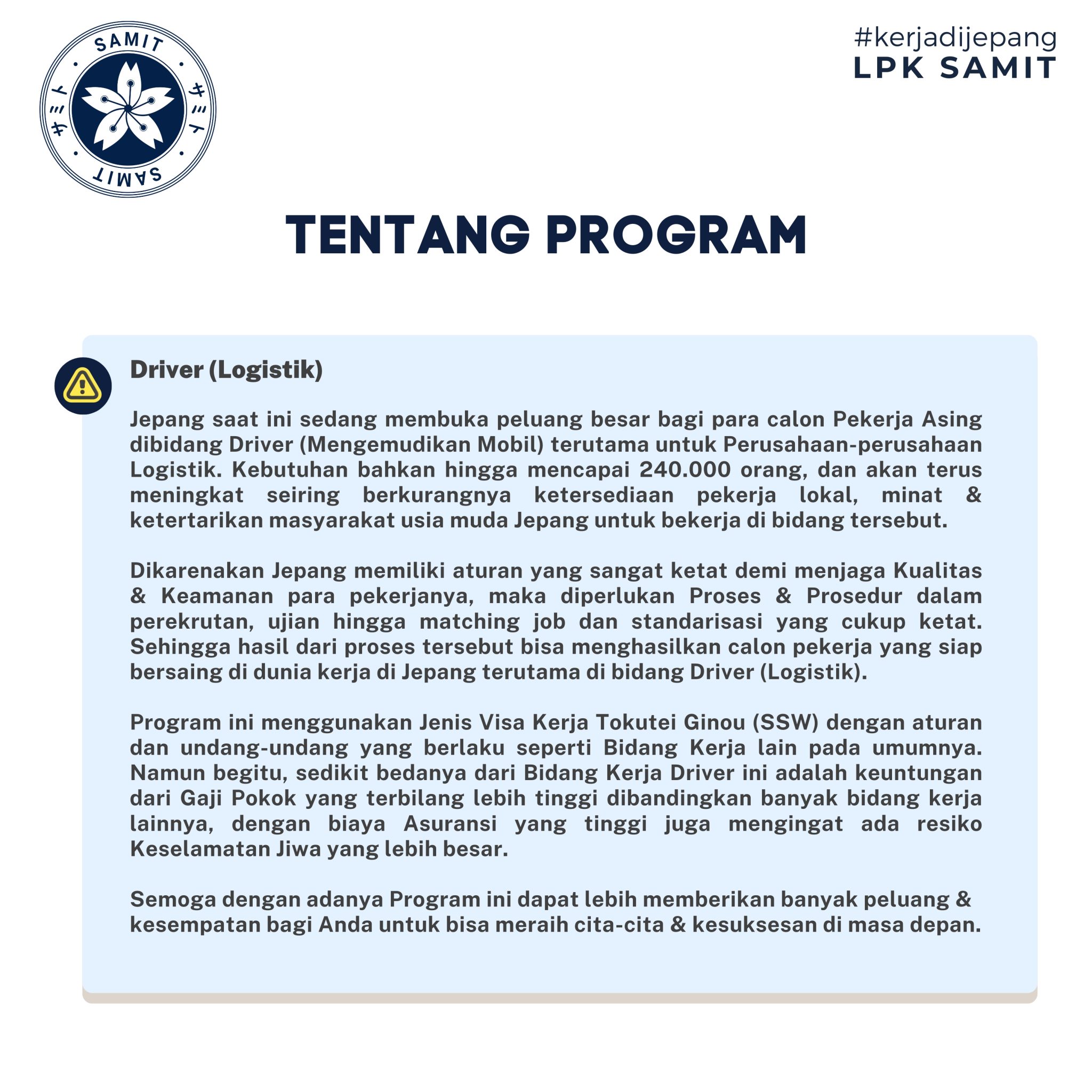 SAMIT
サミト
サミト
SAMIT

#kerjadijepang
LPK SAMIT

TENTANG PROGRAM

Driver (Logistik)

Jepang saat ini sedang membuka peluang besar bagi para calon Pekerja Asing dibidang Driver (Mengemudikan Mobil) terutama untuk Perusahaan-perusahaan Logistik. Kebutuhan bahkan hingga mencapai 240.000 orang, dan akan terus meningkat seiring berkurangnya ketersediaan pekerja lokal, minat & ketertarikan masyarakat usia muda Jepang untuk bekerja di bidang tersebut.

Dikarenakan Jepang memiliki aturan yang sangat ketat demi menjaga Kualitas & Keamanan para pekerjanya, maka diperlukan Proses & Prosedur dalam perekrutan, ujian hingga matching job dan standarisasi yang cukup ketat. Sehingga hasil dari proses tersebut bisa menghasilkan calon pekerja yang siap bersaing di dunia kerja di Jepang terutama di bidang Driver (Logistik).

Program ini menggunakan Jenis Visa Kerja Tokutei Ginou (SSW) dengan aturan dan undang-undang yang berlaku seperti Bidang Kerja lain pada umumnya. Namun begitu, sedikit bedanya dari Bidang Kerja Driver ini adalah keuntungan dari Gaji Pokok yang terbilang lebih tinggi dibandingkan banyak bidang kerja lainnya, dengan biaya Asuransi yang tinggi juga mengingat ada resiko Keselamatan Jiwa yang lebih besar.

Semoga dengan adanya Program ini dapat lebih memberikan banyak peluang & kesempatan bagi Anda untuk bisa meraih cita-cita & kesuksesan di masa depan.